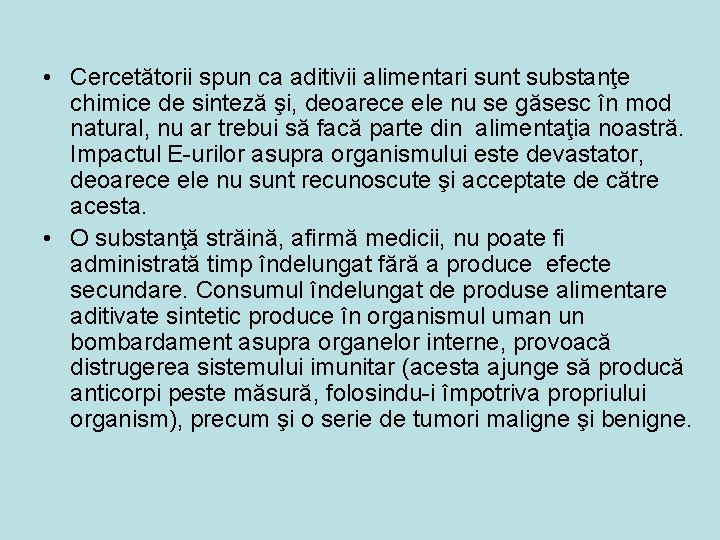 • Cercetătorii spun ca aditivii alimentari sunt substanţe chimice de sinteză şi, deoarece ele nu se găsesc în mod natural, nu ar trebui să facă parte din alimentaţia noastră. Impactul E-urilor asupra organismului este devastator, deoarece ele nu sunt recunoscute şi acceptate de către acesta.

• O substanţă străină, afirmă medicii, nu poate fi administrată timp îndelungat fără a produce efecte secundare. Consumul îndelungat de produse alimentare aditivate sintetic produce în organismul uman un bombardament asupra organelor interne, provoacă distrugerea sistemului imunitar (acesta ajunge să producă anticorpi peste măsură, folosindu-i împotriva propriului organism), precum şi o serie de tumori maligne şi benigne.